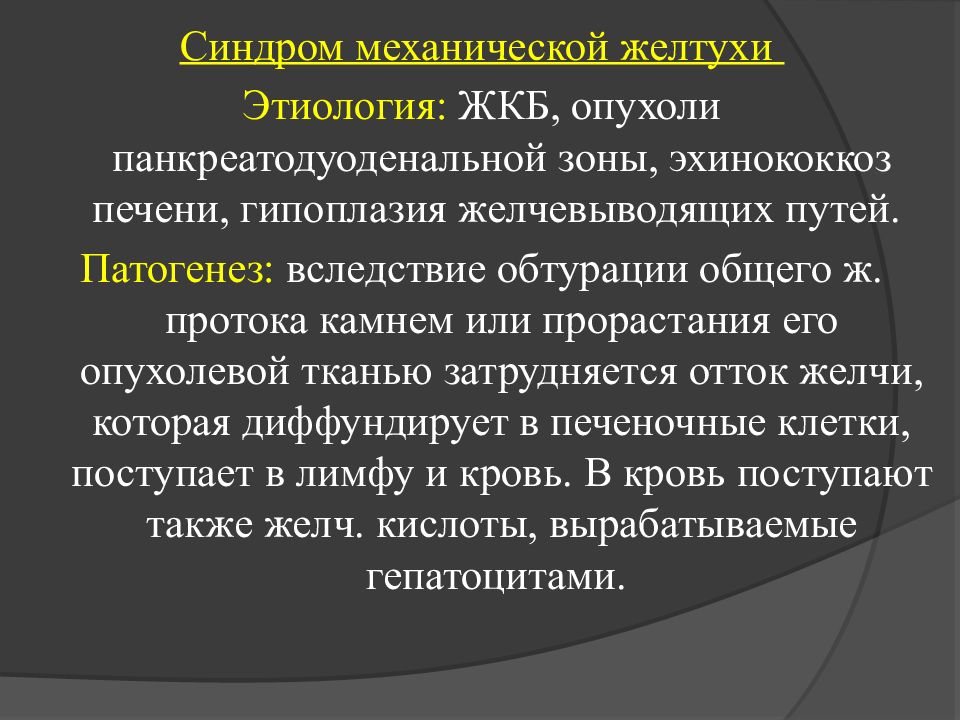 Синдром механической желтухи

Этиология: ЖКБ, опухоли панкреатодуоденальной зоны, эхинококкоз печени, гипоплазия желчевыводящих путей.

Патогенез: вследствие обтурации общего ж. протока камнем или прорастания его опухолевой тканью затрудняется отток желчи, которая диффундирует в печеночные клетки, поступает в лимфу и кровь. В кровь поступают также желч. кислоты, вырабатываемые гепатоцитами.